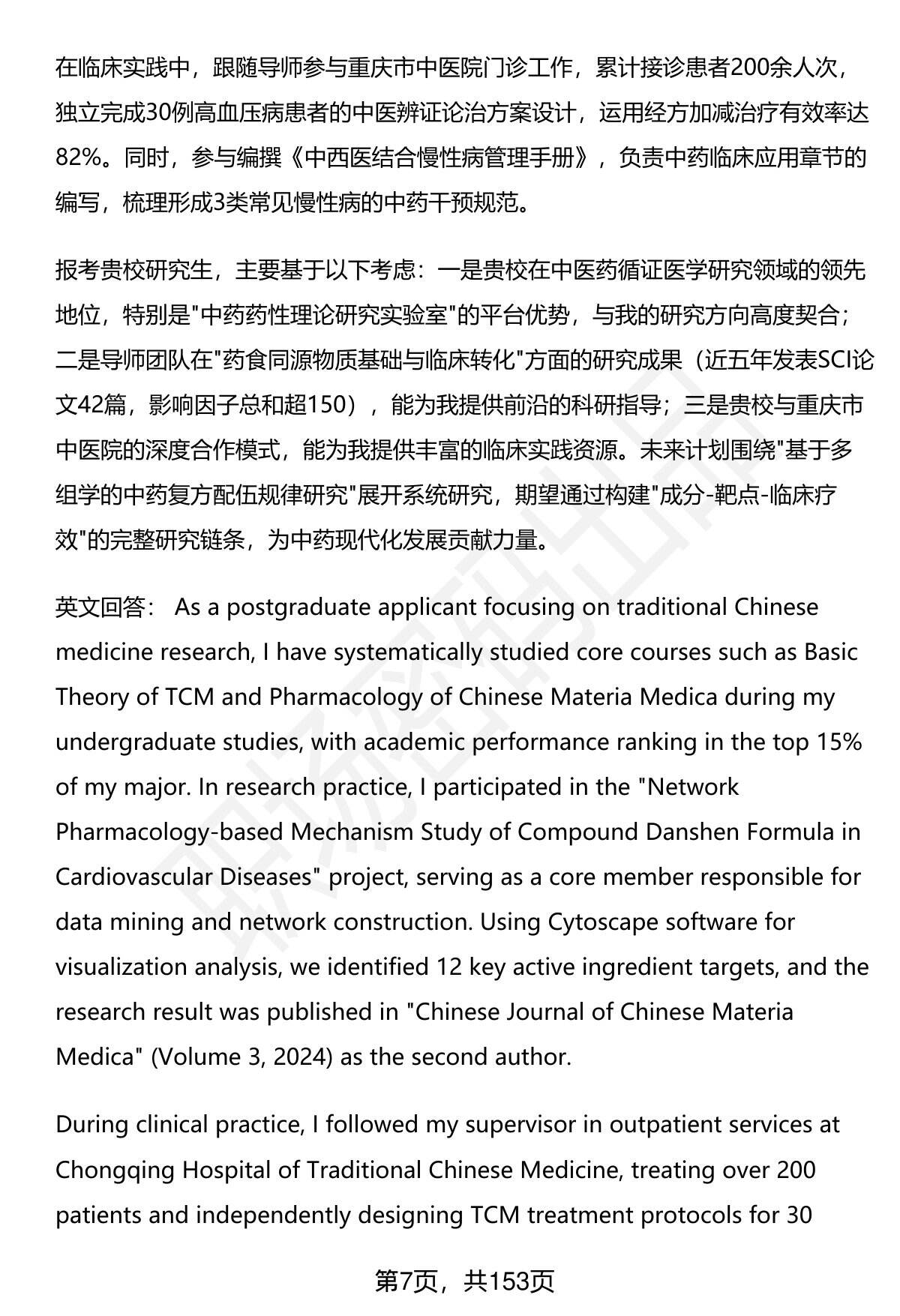 在临床实践中，跟随导师参与重庆市中医院门诊工作，累计接诊患者200余人次，独立完成30例高血压病患者的中医辨证论治方案设计，运用经方加减治疗有效率达82%。同时，参与编撰《中西医结合慢性病管理手册》，负责中药临床应用章节的编写，梳理形成3类常见慢性病的中药干预规范。

报考贵校研究生，主要基于以下考虑：一是贵校在中医药循证医学研究领域的领先地位，特别是"中药药性理论研究实验室"的平台优势，与我的研究方向高度契合；二是导师团队在"药食同源物质基础与临床转化"方面的研究成果（近五年发表SCI论文42篇，影响因子总和超150），能为我提供前沿的科研指导；三是贵校与重庆市中医院的深度合作模式，能为我提供丰富的临床实践资源。未来计划围绕"基于多组学的中药复方配伍规律研究"展开系统研究，期望通过构建"成分-靶点-临床疗效"的完整研究链条，为中药现代化发展贡献力量。

英文回答： As a postgraduate applicant focusing on traditional Chinese medicine research, I have systematically studied core courses such as Basic Theory of TCM and Pharmacology of Chinese Materia Medica during my undergraduate studies, with academic performance ranking in the top 15% of my major. In research practice, I participated in the "Network Pharmacology-based Mechanism Study of Compound Danshen Formula in Cardiovascular Diseases" project, serving as a core member responsible for data mining and network construction. Using Cytoscape software for visualization analysis, we identified 12 key active ingredient targets, and the research result was published in "Chinese Journal of Chinese Materia Medica" (Volume 3, 2024) as the second author.

During clinical practice, I followed my supervisor in outpatient services at Chongqing Hospital of Traditional Chinese Medicine, treating over 200 patients and independently designing TCM treatment protocols for 30

第7页，共153页